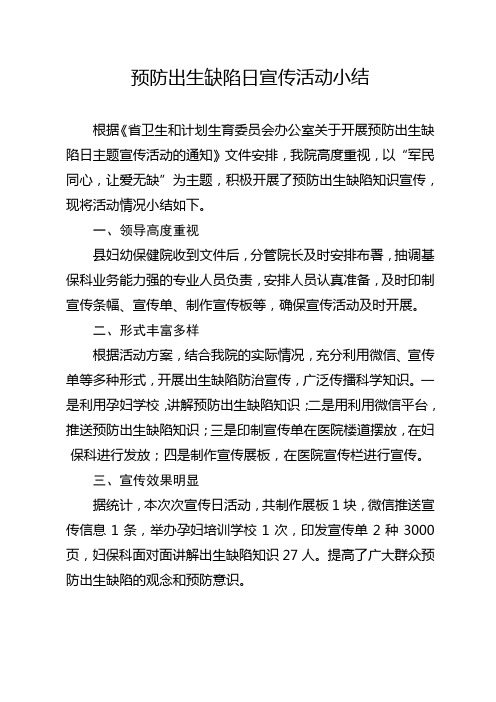 预防出生缺陷日宣传活动小结

根据《省卫生和计划生育委员会办公室关于开展预防出生缺陷日主题宣传活动的通知》文件安排，我院高度重视，以“军民同心，让爱无缺”为主题，积极开展了预防出生缺陷知识宣传，现将活动情况小结如下。

一、领导高度重视

县妇幼保健院收到文件后，分管院长及时安排布署，抽调基保科业务能力强的专业人员负责，安排人员认真准备，及时印制宣传条幅、宣传单、制作宣传板等，确保宣传活动及时开展。

二、形式丰富多样

根据活动方案，结合我院的实际情况，充分利用微信、宣传单等多种形式，开展出生缺陷防治宣传，广泛传播科学知识。一是利用孕妇学校，讲解预防出生缺陷知识；二是用利用微信平台，推送预防出生缺陷知识；三是印制宣传单在医院楼道摆放，在妇保科进行发放；四是制作宣传展板，在医院宣传栏进行宣传。

三、宣传效果明显

据统计，本次次宣传日活动，共制作展板 1 块，微信推送宣传信息 1 条，举办孕妇培训学校 1 次，印发宣传单 2 种 3000 页，妇保科面对面讲解出生缺陷知识 27 人。提高了广大群众预防出生缺陷的观念和预防意识。